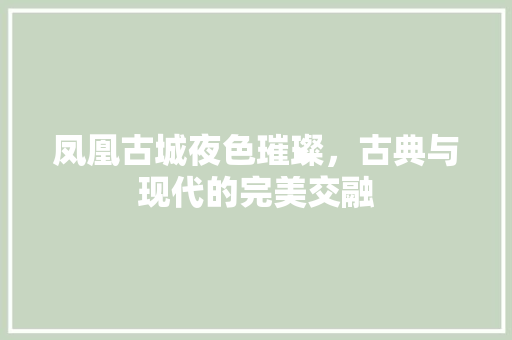 凤凰古城夜色璀璨，古典与现代的完美交融